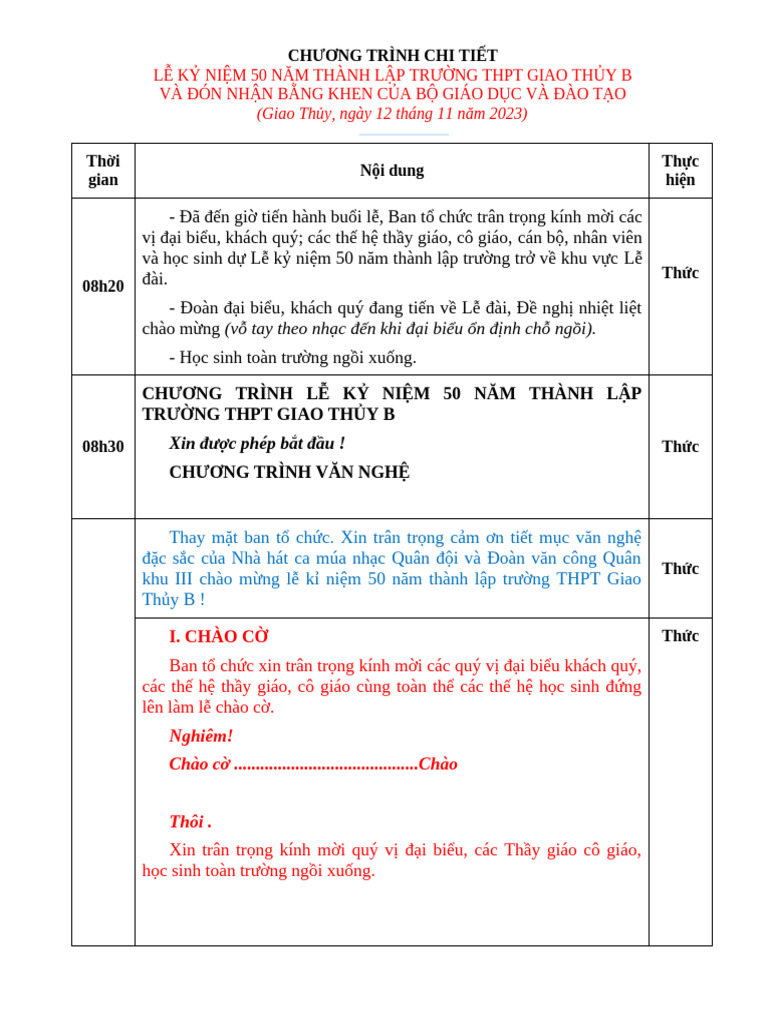 CHƯƠNG TRÌNH CHI TIẾT
LỄ KỶ NIỆM 50 NĂM THÀNH LẬP TRƯỜNG THPT GIAO THỦY B
VÀ ĐÓN NHẬN BẰNG KHEN CỦA BỘ GIÁO DỤC VÀ ĐÀO TẠO
(Giao Thủy, ngày 12 tháng 11 năm 2023)

| Thời gian | Nội dung | Thực hiện |
|---|---|---|
| 08h20 | - Đã đến giờ tiến hành buổi lễ, Ban tổ chức trân trọng kính mời các vị đại biểu, khách quý; các thế hệ thầy giáo, cô giáo, cán bộ, nhân viên và học sinh dự Lễ kỷ niệm 50 năm thành lập trường trở về khu vực Lễ đài. - Đoàn đại biểu, khách quý đang tiến về Lễ đài, Đề nghị nhiệt liệt chào mừng (vỗ tay theo nhạc đến khi đại biểu ổn định chỗ ngồi). - Học sinh toàn trường ngồi xuống. | Thức |
| 08h30 | CHƯƠNG TRÌNH LỄ KỶ NIỆM 50 NĂM THÀNH LẬP TRƯỜNG THPT GIAO THỦY B Xin được phép bắt đầu ! CHƯƠNG TRÌNH VĂN NGHỆ | Thức |
| | Thay mặt ban tổ chức. Xin trân trọng cảm ơn tiết mục văn nghệ đặc sắc của Nhà hát ca múa nhạc Quân đội và Đoàn văn công Quân khu III chào mừng lễ kỉ niệm 50 năm thành lập trường THPT Giao Thủy B ! | Thức |
| | I. CHÀO CỜ Ban tổ chức xin trân trọng kính mời các quý vị đại biểu khách quý, các thế hệ thầy giáo, cô giáo cùng toàn thể các thế hệ học sinh đứng lên làm lễ chào cờ. Nghiêm! Chào cờ ..........................................Chào Thôi . Xin trân trọng kính mời quý vị đại biểu, các Thầy giáo cô giáo, học sinh toàn trường ngồi xuống. | Thức |